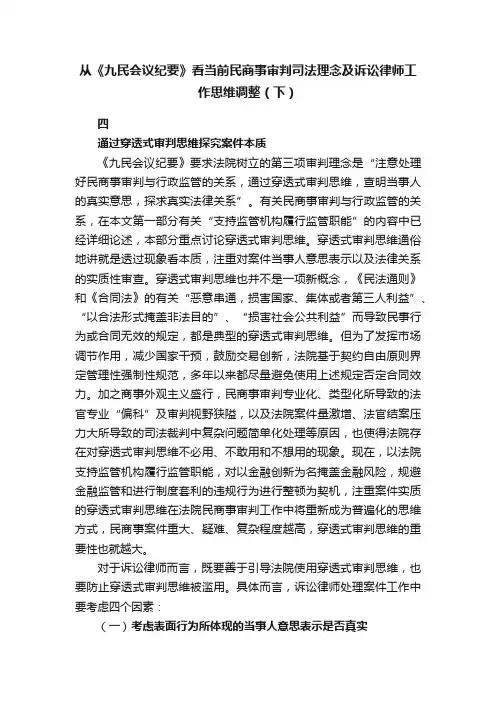 从《九民会议纪要》看当前民商事审判司法理念及诉讼律师工作思维调整（下）

四

通过穿透式审判思维探究案件本质

《九民会议纪要》要求法院树立的第三项审判理念是“注意处理好民商事审判与行政监管的关系，通过穿透式审判思维，查明当事人的真实意思，探求真实法律关系”。有关民商事审判与行政监管的关系，在本文第一部分有关“支持监管机构履行监管职能”的内容中已经详细论述，本部分重点讨论穿透式审判思维。穿透式审判思维通俗地讲就是透过现象看本质，注重对案件当事人意思表示以及法律关系的实质性审查。穿透式审判思维也并不是一项新概念，《民法通则》和《合同法》的有关“恶意串通，损害国家、集体或者第三人利益”、“以合法形式掩盖非法目的”、“损害社会公共利益”而导致民事行为或合同无效的规定，都是典型的穿透式审判思维。但为了发挥市场调节作用，减少国家干预，鼓励交易创新，法院基于契约自由原则界定管理性强制性规范，多年以来都尽量避免使用上述规定否定合同效力。加之商事外观主义盛行，民商事审判专业化、类型化所导致的法官专业“偏科”及审判视野狭隘，以及法院案件量激增、法官结案压力大所导致的司法裁判中复杂问题简单化处理等原因，也使得法院存在对穿透式审判思维不必用、不敢用和不想用的现象。现在，以法院支持监管机构履行监管职能，对以金融创新为名掩盖金融风险，规避金融监管和进行制度套利的违规行为进行整顿为契机，注重案件实质的穿透式审判思维在法院民商事审判工作中将重新成为普遍化的思维方式，民商事案件重大、疑难、复杂程度越高，穿透式审判思维的重要性也就越大。

对于诉讼律师而言，既要善于引导法院使用穿透式审判思维，也要防止穿透式审判思维被滥用。具体而言，诉讼律师处理案件工作中要考虑四个因素：

（一）考虑表面行为所体现的当事人意思表示是否真实